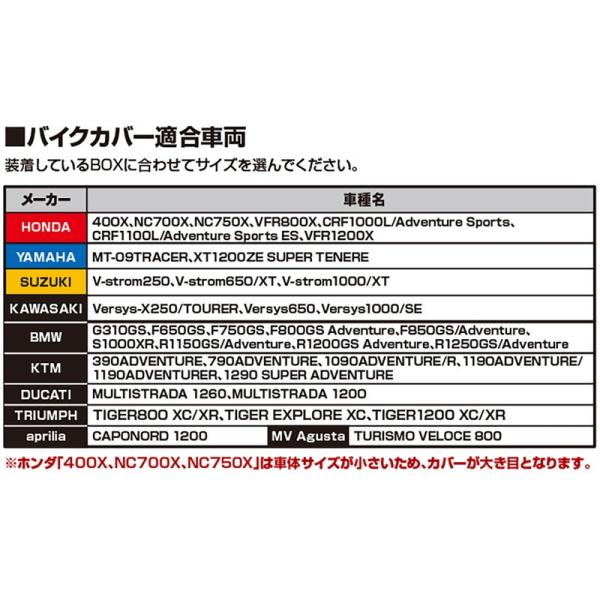 ■バイクカバー適合車両
装着しているBOXに合わせてサイズを選んでください。

| メーカー | 車種名 | | |
|---|---|---|---|
| HONDA | 400X、NC700X、NC750X、VFR800X、CRF1000L/Adventure Sports、CRF1100L/Adventure Sports ES、VFR1200X | | |
| YAMAHA | MT-09TRACER、XT1200ZE SUPER TENERE | | |
| SUZUKI | V-strom250、V-strom650/XT、V-strom1000/XT | | |
| KAWASAKI | Versys-X250/TOURER、Versys650、Versys1000/SE | | |
| BMW | G310GS、F650GS、F750GS、F800GS Adventure、F850GS/Adventure、S1000XR、R1150GS/Adventure、R1200GS Adventure、R1250GS/Adventure | | |
| KTM | 390ADVENTURE、790ADVENTURE、1090ADVENTURE/R、1190ADVENTURE/1190ADVENTURER、1290 SUPER ADVENTURE | | |
| DUCATI | MULTISTRADA 1260、MULTISTRADA 1200 | | |
| TRIUMPH | TIGER800 XC/XR、TIGER EXPLORE XC、TIGER1200 XC/XR | | |
| aprilia | CAPONORD 1200 | MV Agusta | TURISMO VELOCE 800 |

※ホンダ「400X、NC700X、NC750X」は車体サイズが小さいため、カバーが大き目となります。